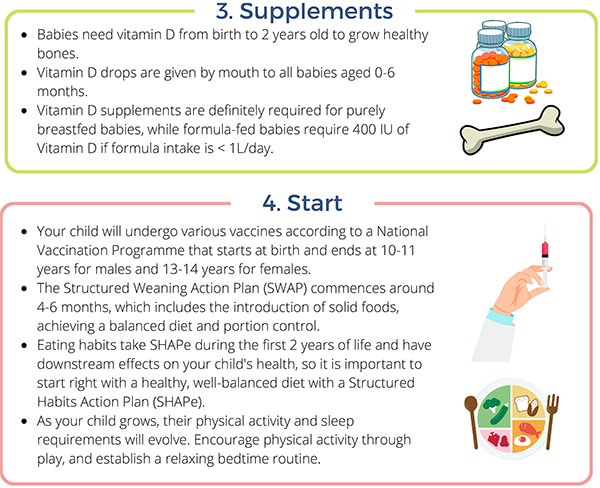 3. Supplements

- Babies need vitamin D from birth to 2 years old to grow healthy bones.
- Vitamin D drops are given by mouth to all babies aged 0-6 months.
- Vitamin D supplements are definitely required for purely breastfed babies, while formula-fed babies require 400 IU of Vitamin D if formula intake is < 1L/day.

4. Start

- Your child will undergo various vaccines according to a National Vaccination Programme that starts at birth and ends at 10-11 years for males and 13-14 years for females.
- The Structured Weaning Action Plan (SWAP) commences around 4-6 months, which includes the introduction of solid foods, achieving a balanced diet and portion control.
- Eating habits take SHAPe during the first 2 years of life and have downstream effects on your child's health, so it is important to start right with a healthy, well-balanced diet with a Structured Habits Action Plan (SHAPe).
- As your child grows, their physical activity and sleep requirements will evolve. Encourage physical activity through play, and establish a relaxing bedtime routine.